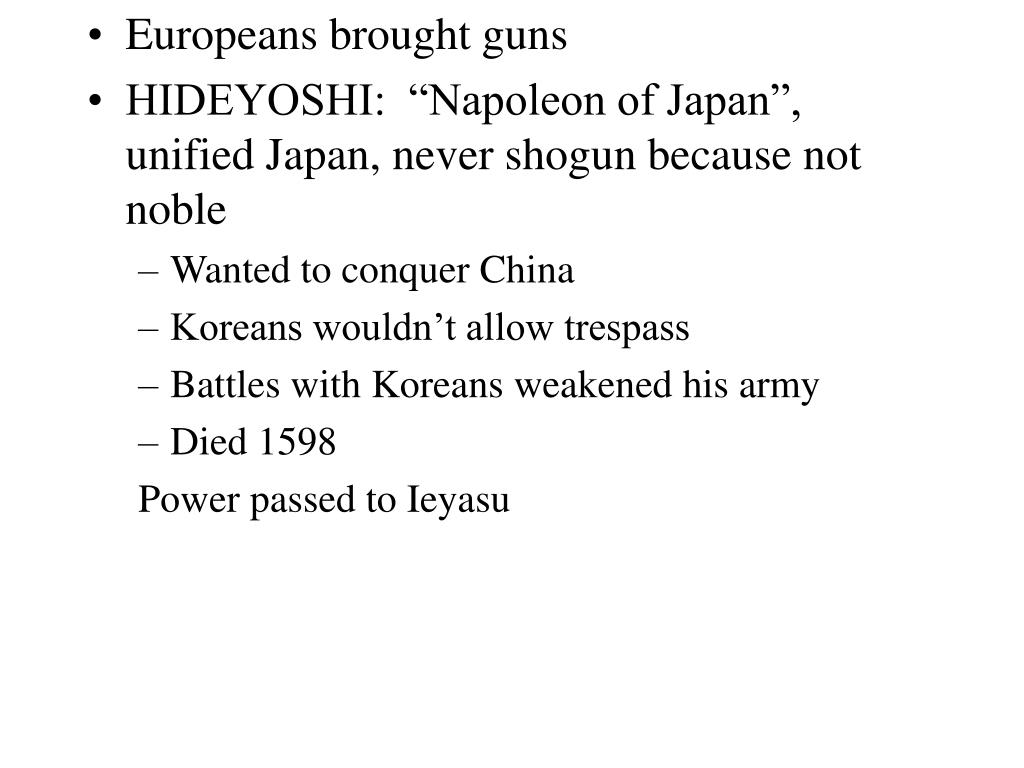 • Europeans brought guns
• HIDEYOSHI: “Napoleon of Japan”, unified Japan, never shogun because not noble
– Wanted to conquer China
– Koreans wouldn’t allow trespass
– Battles with Koreans weakened his army
– Died 1598
Power passed to Ieyasu